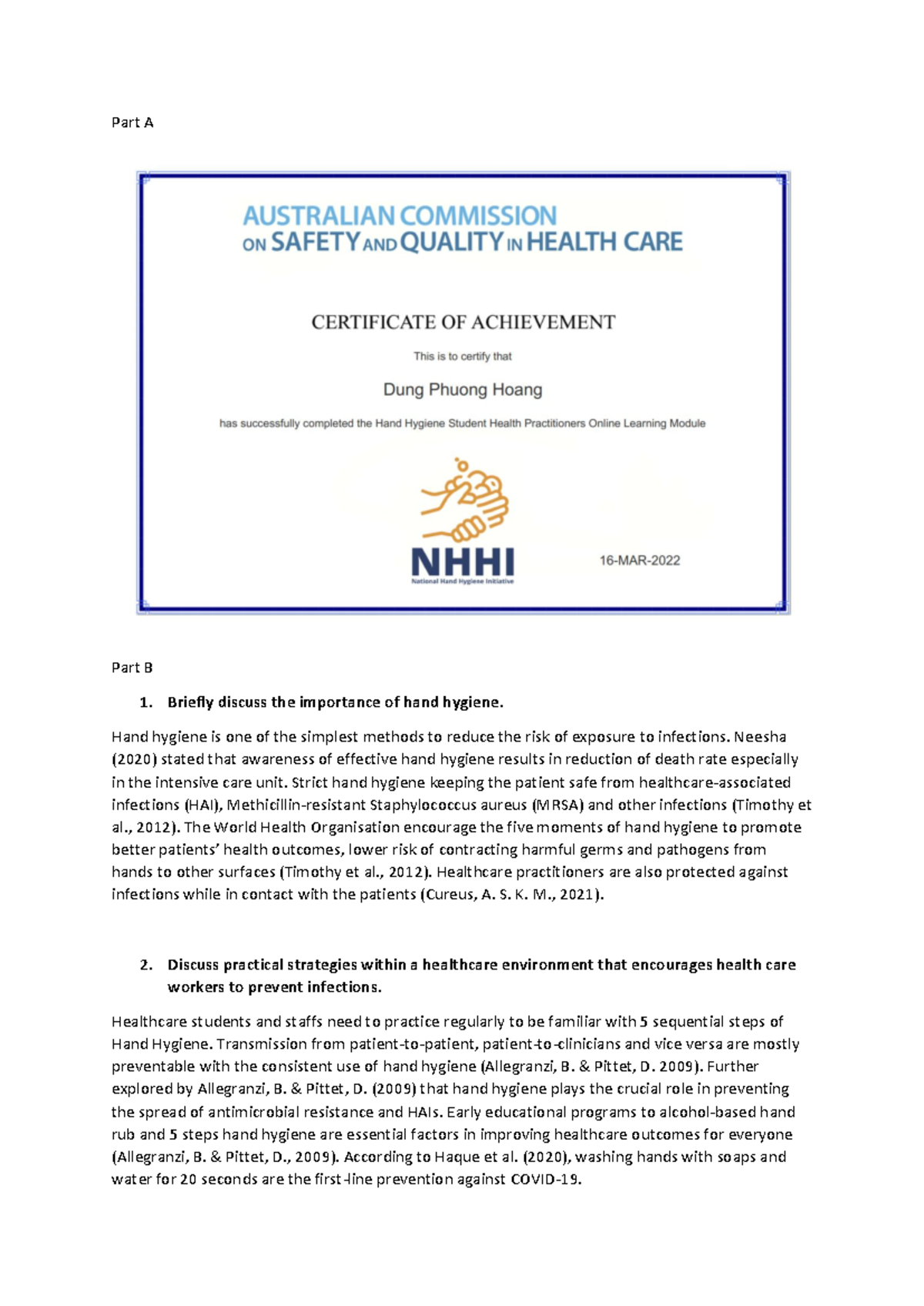 Part A

AUSTRALIAN COMMISSION
ON SAFETY AND QUALITY IN HEALTH CARE

CERTIFICATE OF ACHIEVEMENT

This is to certify that

Dung Phuong Hoang

has successfully completed the Hand Hygiene Student Health Practitioners Online Learning Module

NHHI
National Hand Hygiene Initiative

16-MAR-2022

Part B

1. Briefly discuss the importance of hand hygiene.

Hand hygiene is one of the simplest methods to reduce the risk of exposure to infections. Neesha (2020) stated that awareness of effective hand hygiene results in reduction of death rate especially in the intensive care unit. Strict hand hygiene keeping the patient safe from healthcare-associated infections (HAI), Methicillin-resistant Staphylococcus aureus (MRSA) and other infections (Timothy et al., 2012). The World Health Organisation encourage the five moments of hand hygiene to promote better patients' health outcomes, lower risk of contracting harmful germs and pathogens from hands to other surfaces (Timothy et al., 2012). Healthcare practitioners are also protected against infections while in contact with the patients (Cureus, A. S. K. M., 2021).

2. Discuss practical strategies within a healthcare environment that encourages health care workers to prevent infections.

Healthcare students and staffs need to practice regularly to be familiar with 5 sequential steps of Hand Hygiene. Transmission from patient-to-patient, patient-to-clinicians and vice versa are mostly preventable with the consistent use of hand hygiene (Allegranzi, B. & Pittet, D. 2009). Further explored by Allegranzi, B. & Pittet, D. (2009) that hand hygiene plays the crucial role in preventing the spread of antimicrobial resistance and HAIs. Early educational programs to alcohol-based hand rub and 5 steps hand hygiene are essential factors in improving healthcare outcomes for everyone (Allegranzi, B. & Pittet, D., 2009). According to Haque et al. (2020), washing hands with soaps and water for 20 seconds are the first-line prevention against COVID-19.